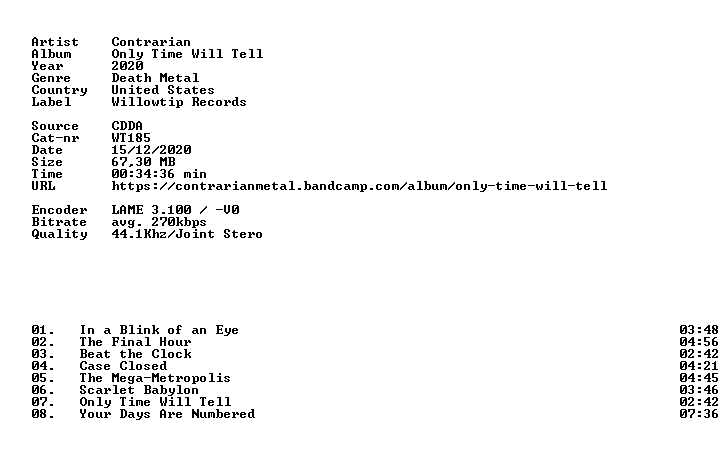 Artist Contrarian
Album Only Time Will Tell
Year 2020
Genre Death Metal
Country United States
Label Willowtip Records

Source CDDA
Cat-nr WT185
Date 15/12/2020
Size 67,30 MB
Time 00:34:36 min
URL https://contrarianmetal.bandcamp.com/album/only-time-will-tell

Encoder LAME 3.100 / -V0
Bitrate avg. 270kbps
Quality 44.1Khz/Joint Stero

01. In a Blink of an Eye 03:48
02. The Final Hour 04:56
03. Beat the Clock 02:42
04. Case Closed 04:21
05. The Mega-Metropolis 04:45
06. Scarlet Babylon 03:46
07. Only Time Will Tell 02:42
08. Your Days Are Numbered 07:36